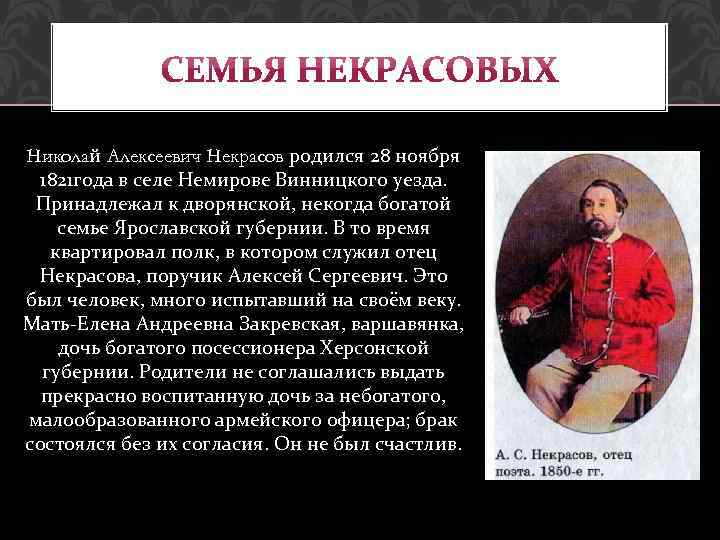 СЕМЬЯ НЕКРАСОВЫХ

Николай Алексеевич Некрасов родился 28 ноября 1821года в селе Немирове Винницкого уезда. Принадлежал к дворянской, некогда богатой семье Ярославской губернии. В то время квартировал полк, в котором служил отец Некрасова, поручик Алексей Сергеевич. Это был человек, много испытавший на своём веку. Мать-Елена Андреевна Закревская, варшавянка, дочь богатого посессионера Херсонской губернии. Родители не соглашались выдать прекрасно воспитанную дочь за небогатого, малообразованного армейского офицера; брак состоялся без их согласия. Он не был счастлив.

А. С. Некрасов, отец поэта. 1850-е гг.